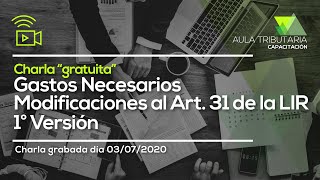 AULA TRIBUTARIA
CAPACITACION

Charla "gratuita"
Gastos Necesarios
Modificaciones al Art. 31 de la LIR
1° Versión

Charla grabada dia 03/07/2020